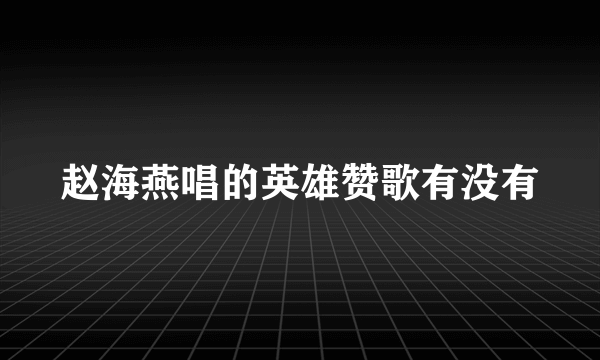 赵海燕唱的英雄赞歌有没有